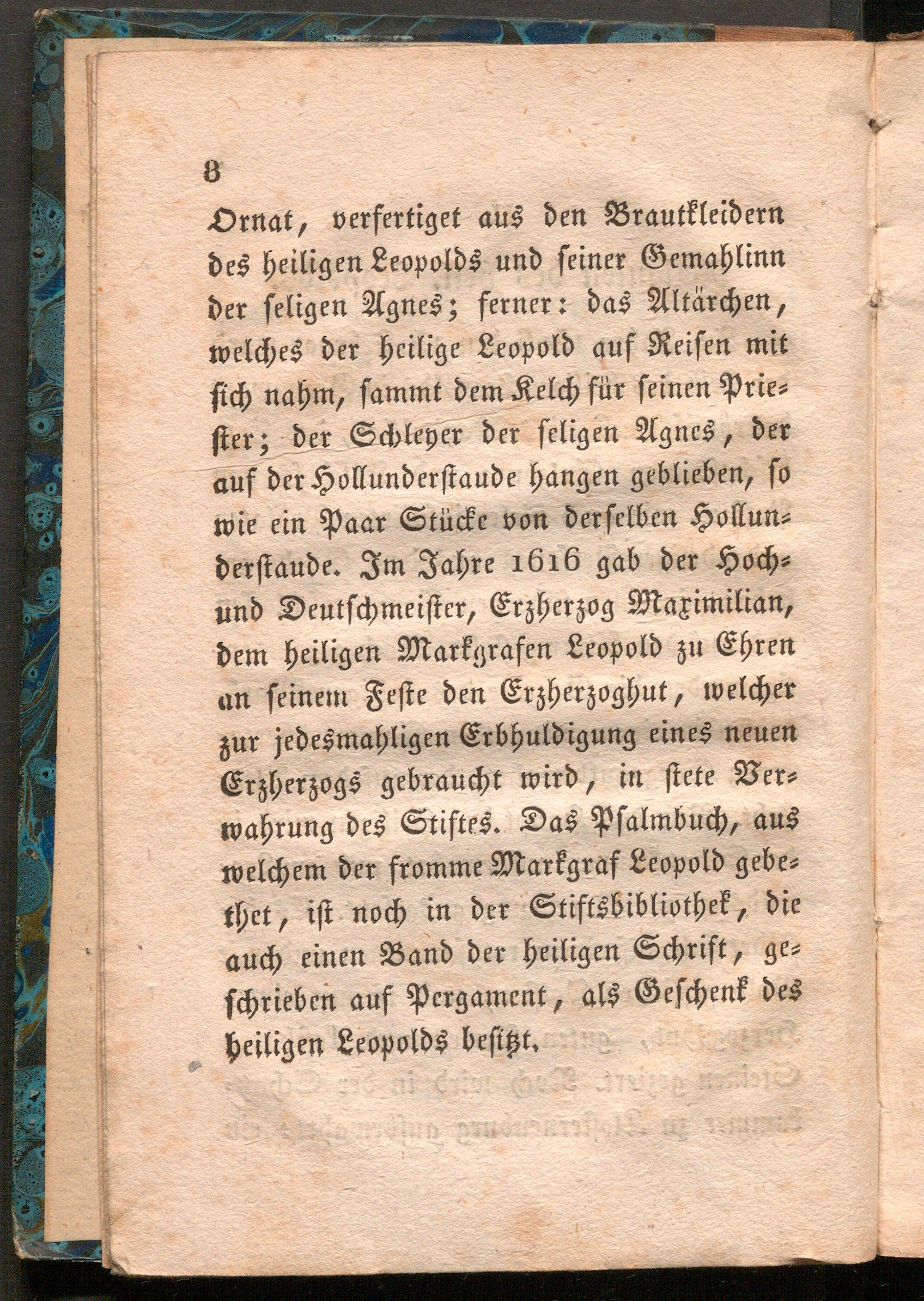 8

Ornat, verfertiget aus den Brautkleidern des heiligen Leopolds und seiner Gemahlinn der seligen Agnes; ferner: das Altärchen, welches der heilige Leopold auf Reisen mit sich nahm, sammt dem Kelch für seinen Priester; der Schleyer der seligen Agnes, der auf der Hollunderstaude hangen geblieben, so wie ein Paar Stücke von derselben Hollunderstaude. Im Jahre 1616 gab der Hoch- und Deutschmeister, Erzherzog Maximilian, dem heiligen Markgrafen Leopold zu Ehren an seinem Feste den Erzherzoghut, welcher zur jedesmahligen Erbhuldigung eines neuen Erzherzogs gebraucht wird, in stete Verwahrung des Stiftes. Das Psalmbuch, aus welchem der fromme Markgraf Leopold gebethet, ist noch in der Stiftsbibliothek, die auch einen Band der heiligen Schrift, geschrieben auf Pergament, als Geschenk des heiligen Leopolds besitzt.